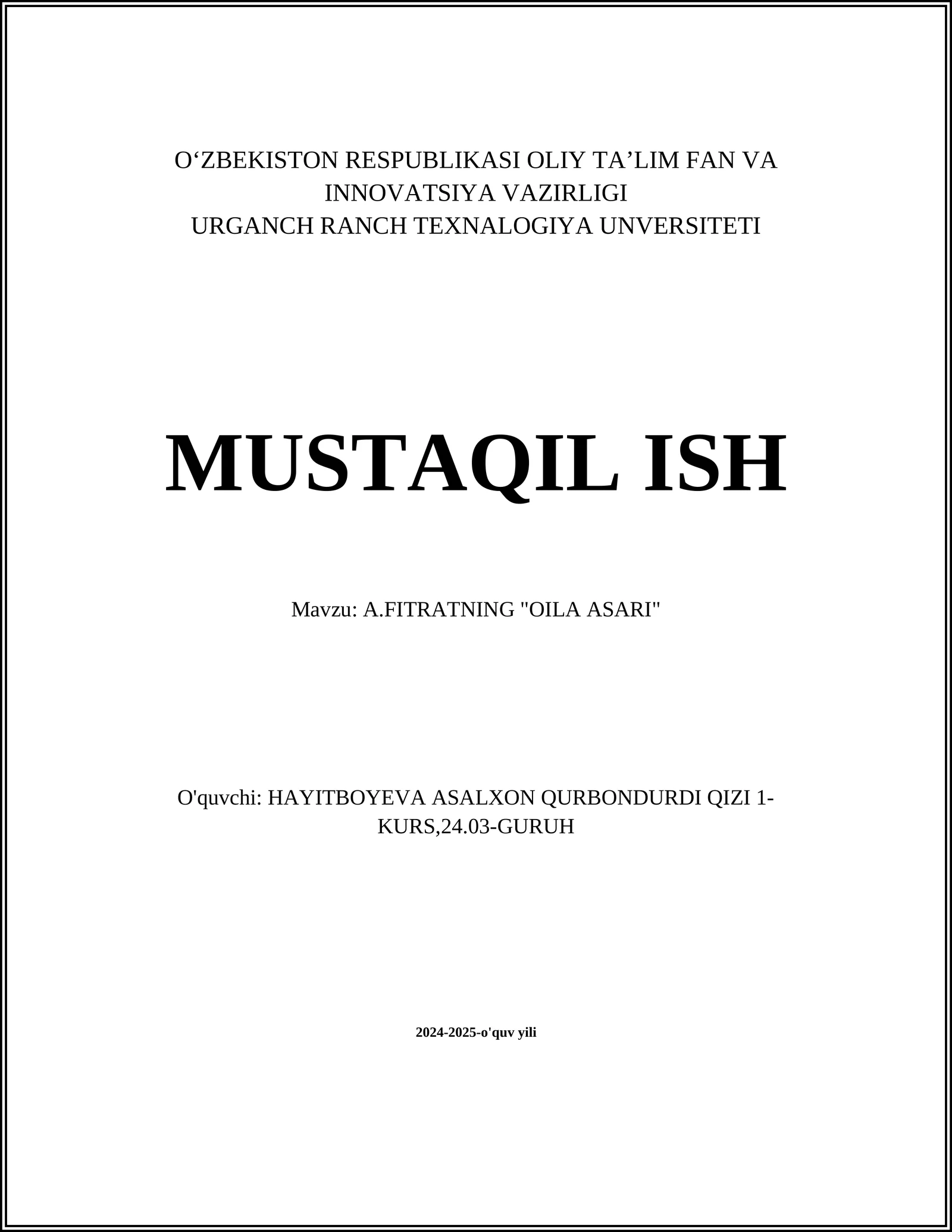 O‘ZBEKISTON RESPUBLIKASI OLIY TA’LIM FAN VA INNOVATSIYA VAZIRLIGI
URGANCH RANCH TEXNALOGIYA UNVERSITETI

MUSTAQIL ISH

Mavzu: A.FITRATNING "OILA ASARI"

O'quvchi: HAYITBOYEVA ASALXON QURBONDURDI QIZI 1-KURS,24.03-GURUH

2024-2025-o'quv yili